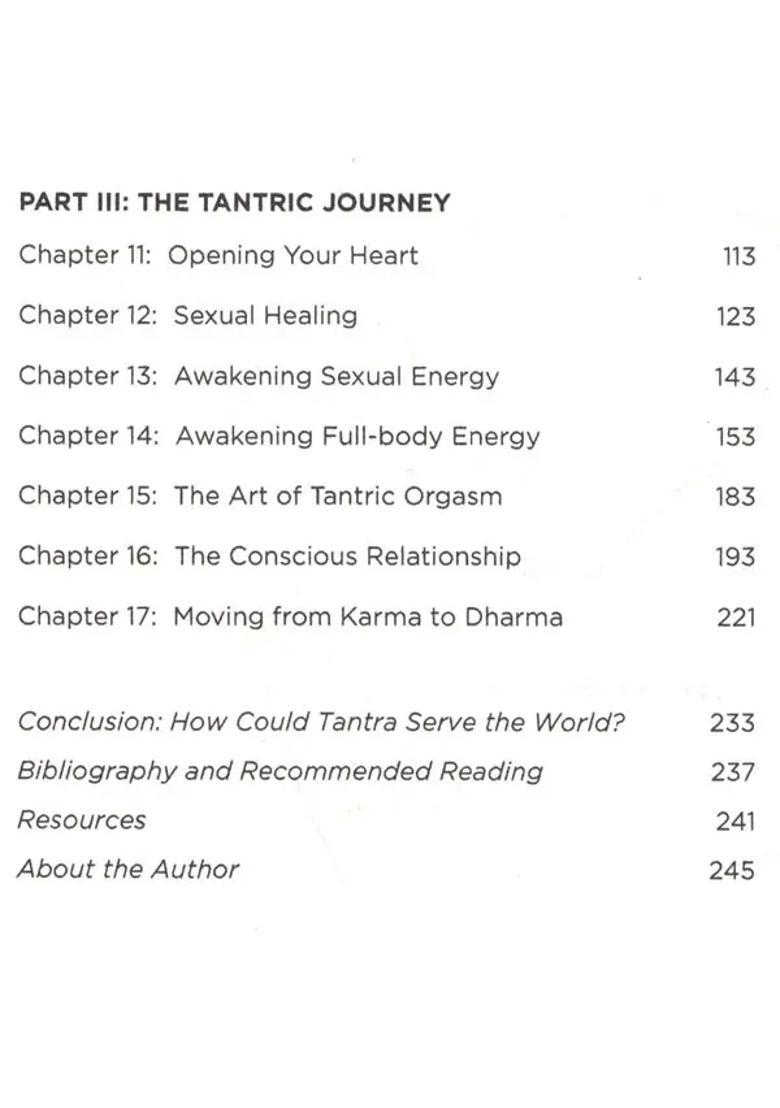 PART III: THE TANTRIC JOURNEY

Chapter 11: Opening Your Heart 113

Chapter 12: Sexual Healing 123

Chapter 13: Awakening Sexual Energy 143

Chapter 14: Awakening Full-body Energy 153

Chapter 15: The Art of Tantric Orgasm 183

Chapter 16: The Conscious Relationship 193

Chapter 17: Moving from Karma to Dharma 221

Conclusion: How Could Tantra Serve the World? 233

Bibliography and Recommended Reading 237

Resources 241

About the Author 245